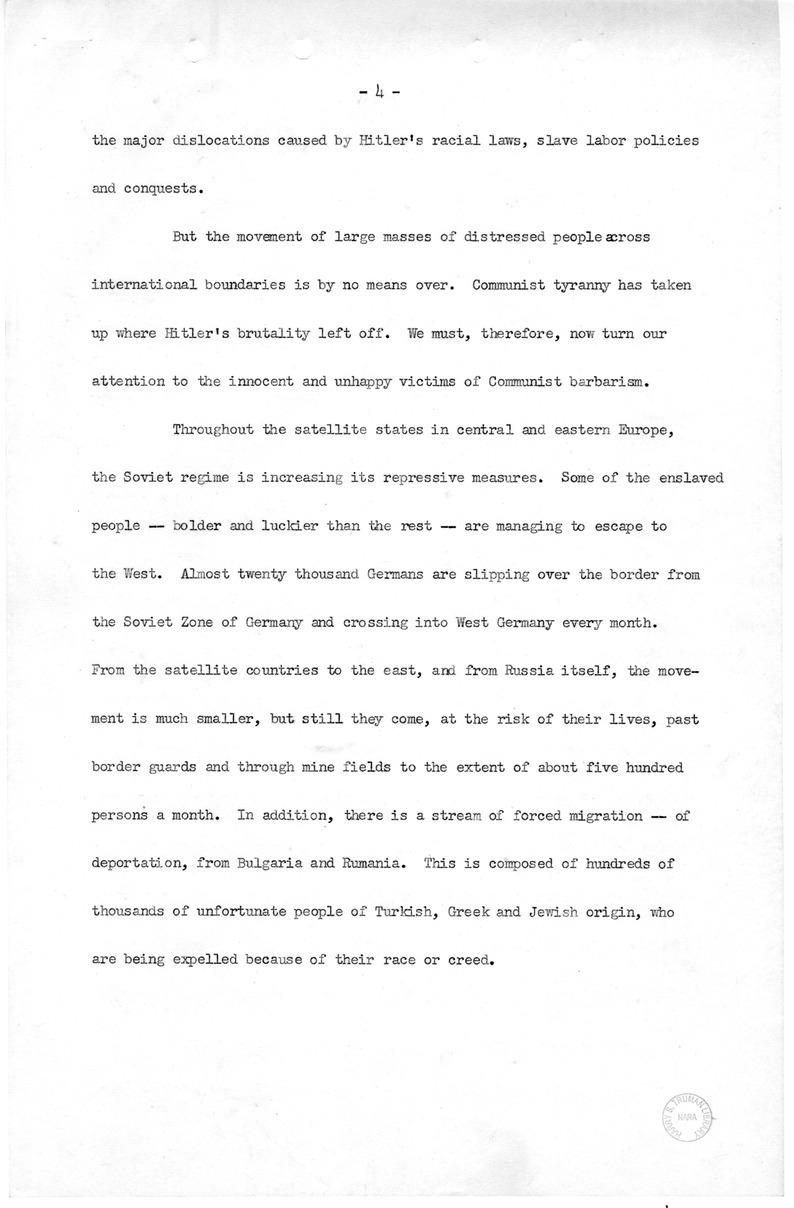 - 4 -

the major dislocations caused by Hitler's racial laws, slave labor policies and conquests.

But the movement of large masses of distressed people across international boundaries is by no means over. Communist tyranny has taken up where Hitler's brutality left off. We must, therefore, now turn our attention to the innocent and unhappy victims of Communist barbarism.

Throughout the satellite states in central and eastern Europe, the Soviet regime is increasing its repressive measures. Some of the enslaved people -- bolder and luckier than the rest -- are managing to escape to the West. Almost twenty thousand Germans are slipping over the border from the Soviet Zone of Germany and crossing into West Germany every month. From the satellite countries to the east, and from Russia itself, the movement is much smaller, but still they come, at the risk of their lives, past border guards and through mine fields to the extent of about five hundred persons a month. In addition, there is a stream of forced migration -- of deportation, from Bulgaria and Rumania. This is composed of hundreds of thousands of unfortunate people of Turkish, Greek and Jewish origin, who are being expelled because of their race or creed.

HARRY S. TRUMAN LIBRARY NARA